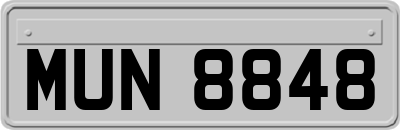 MUN 8848